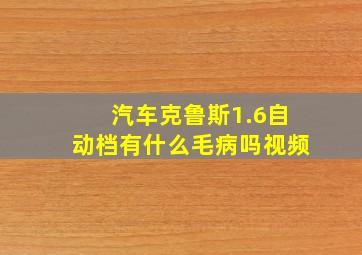 汽车克鲁斯1.6自动档有什么毛病吗视频